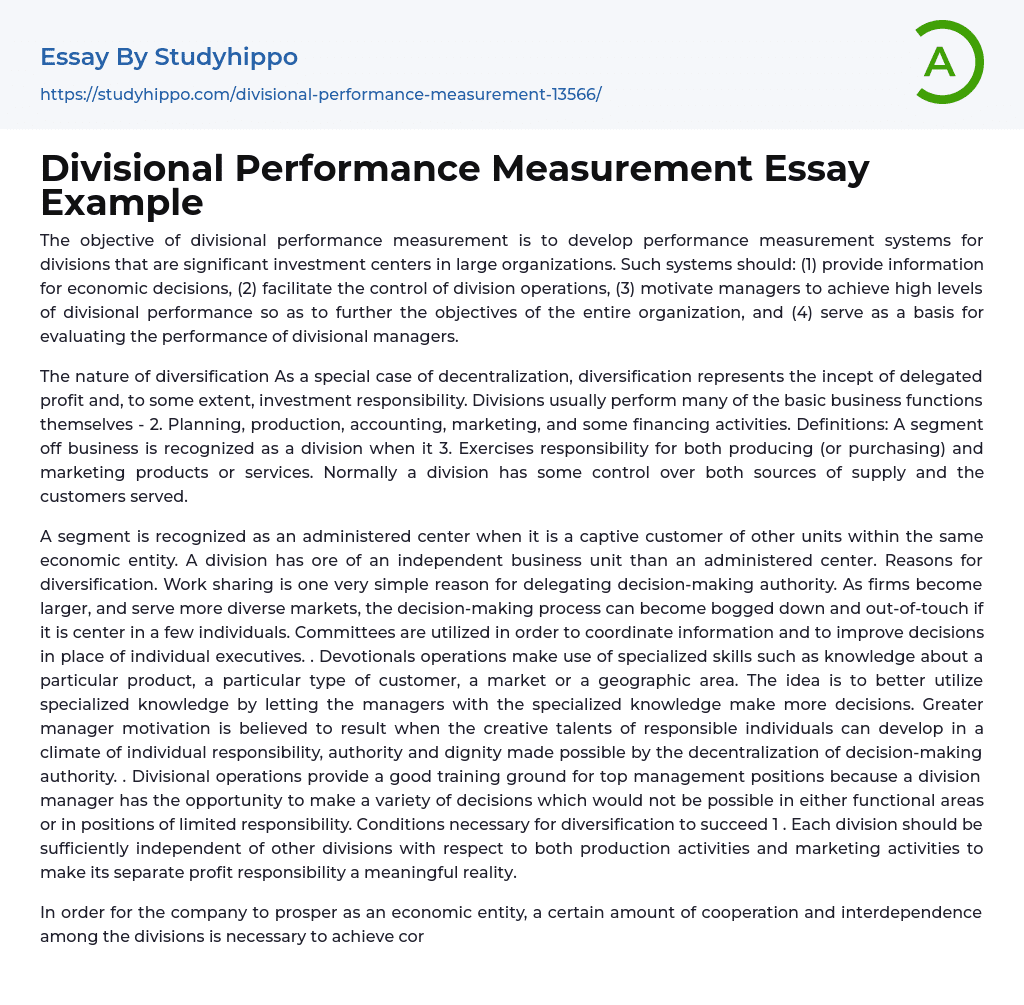 Essay By Studyhippo

https://studyhippo.com/divisional-performance-measurement-13566/

A

Divisional Performance Measurement Essay Example

The objective of divisional performance measurement is to develop performance measurement systems for divisions that are significant investment centers in large organizations. Such systems should: (1) provide information for economic decisions, (2) facilitate the control of division operations, (3) motivate managers to achieve high levels of divisional performance so as to further the objectives of the entire organization, and (4) serve as a basis for evaluating the performance of divisional managers.

The nature of diversification As a special case of decentralization, diversification represents the incept of delegated profit and, to some extent, investment responsibility. Divisions usually perform many of the basic business functions themselves - 2. Planning, production, accounting, marketing, and some financing activities. Definitions: A segment off business is recognized as a division when it 3. Exercises responsibility for both producing (or purchasing) and marketing products or services. Normally a division has some control over both sources of supply and the customers served.

A segment is recognized as an administered center when it is a captive customer of other units within the same economic entity. A division has ore of an independent business unit than an administered center. Reasons for diversification. Work sharing is one very simple reason for delegating decision-making authority. As firms become larger, and serve more diverse markets, the decision-making process can become bogged down and out-of-touch if it is center in a few individuals. Committees are utilized in order to coordinate information and to improve decisions in place of individual executives. . Devotionals operations make use of specialized skills such as knowledge about a particular product, a particular type of customer, a market or a geographic area. The idea is to better utilize specialized knowledge by letting the managers with the specialized knowledge make more decisions. Greater manager motivation is believed to result when the creative talents of responsible individuals can develop in a climate of individual responsibility, authority and dignity made possible by the decentralization of decision-making authority. . Divisional operations provide a good training ground for top management positions because a division manager has the opportunity to make a variety of decisions which would not be possible in either functional areas or in positions of limited responsibility. Conditions necessary for diversification to succeed 1 . Each division should be sufficiently independent of other divisions with respect to both production activities and marketing activities to make its separate profit responsibility a meaningful reality.

In order for the company to prosper as an economic entity, a certain amount of cooperation and interdependence among the divisions is necessary to achieve cor